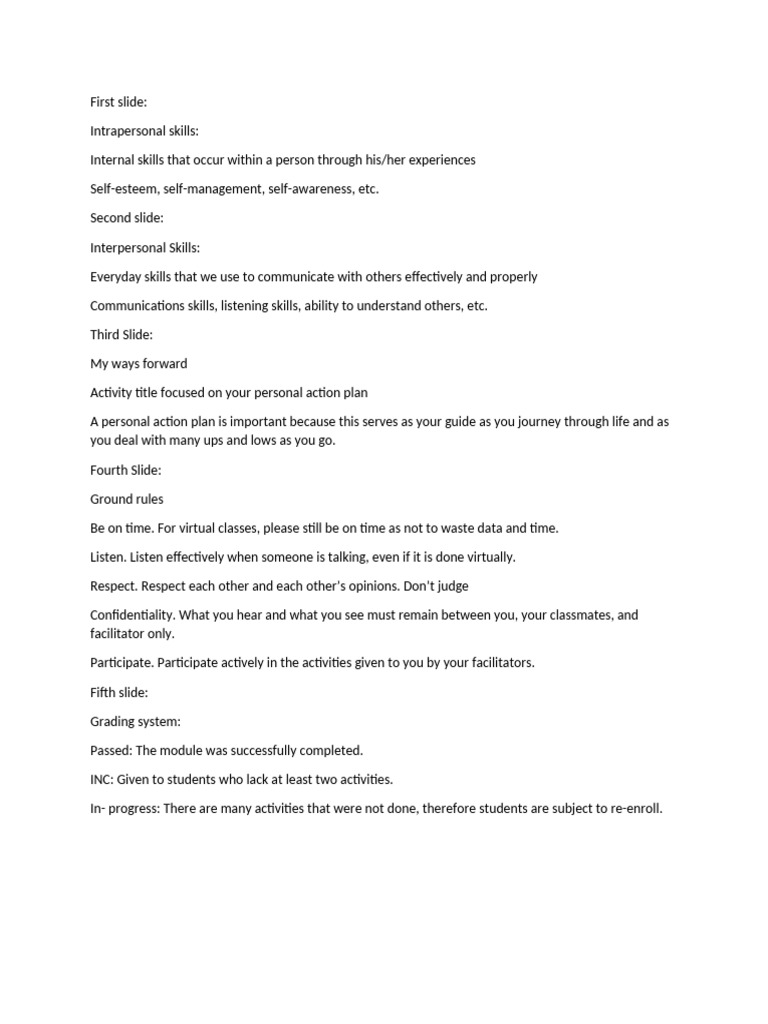 First slide:

Intrapersonal skills:

Internal skills that occur within a person through his/her experiences

Self-esteem, self-management, self-awareness, etc.

Second slide:

Interpersonal Skills:

Everyday skills that we use to communicate with others effectively and properly

Communications skills, listening skills, ability to understand others, etc.

Third Slide:

My ways forward

Activity title focused on your personal action plan

A personal action plan is important because this serves as your guide as you journey through life and as you deal with many ups and lows as you go.

Fourth Slide:

Ground rules

Be on time. For virtual classes, please still be on time as not to waste data and time.

Listen. Listen effectively when someone is talking, even if it is done virtually.

Respect. Respect each other and each other's opinions. Don't judge

Confidentiality. What you hear and what you see must remain between you, your classmates, and facilitator only.

Participate. Participate actively in the activities given to you by your facilitators.

Fifth slide:

Grading system:

Passed: The module was successfully completed.

INC: Given to students who lack at least two activities.

In- progress: There are many activities that were not done, therefore students are subject to re-enroll.